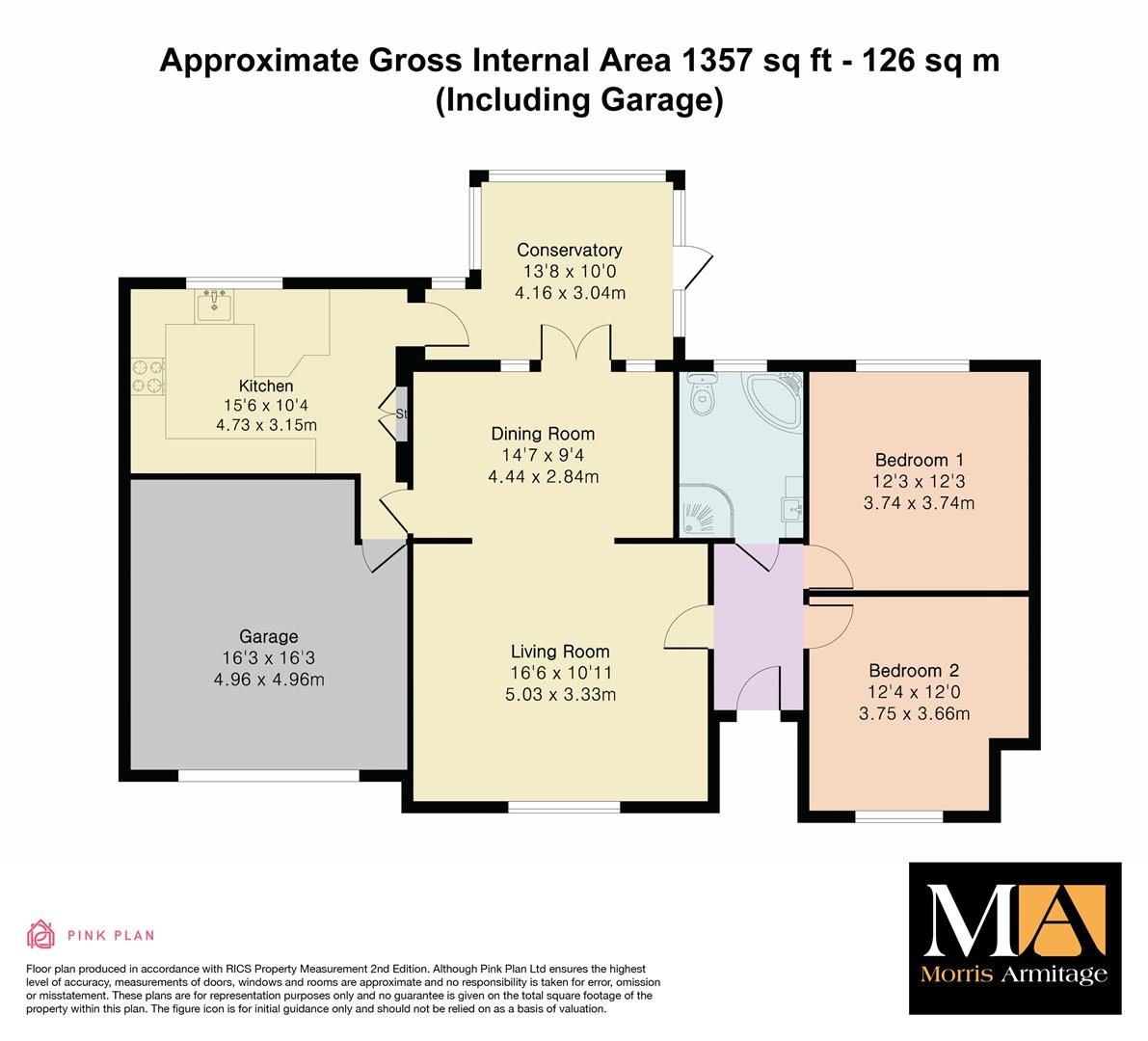 Approximate Gross Internal Area 1357 sq ft - 126 sq m
(Including Garage)

Conservatory
13'8 x 10'0
4.16 x 3.04m

Kitchen
15'6 x 10'4
4.73 x 3.15m

St

Dining Room
14'7 x 9'4
4.44 x 2.84m

Bedroom 1
12'3 x 12'3
3.74 x 3.74m

Garage
16'3 x 16'3
4.96 x 4.96m

Living Room
16'6 x 10'11
5.03 x 3.33m

Bedroom 2
12'4 x 12'0
3.75 x 3.66m

PINK PLAN

Floor plan produced in accordance with RICS Property Measurement 2nd Edition. Although Pink Plan Ltd ensures the highest level of accuracy, measurements of doors, windows and rooms are approximate and no responsibility is taken for error, omission or misstatement. These plans are for representation purposes only and no guarantee is given on the total square footage of the property within this plan. The figure icon is for initial guidance only and should not be relied on as a basis of valuation.

MA
Morris Armitage